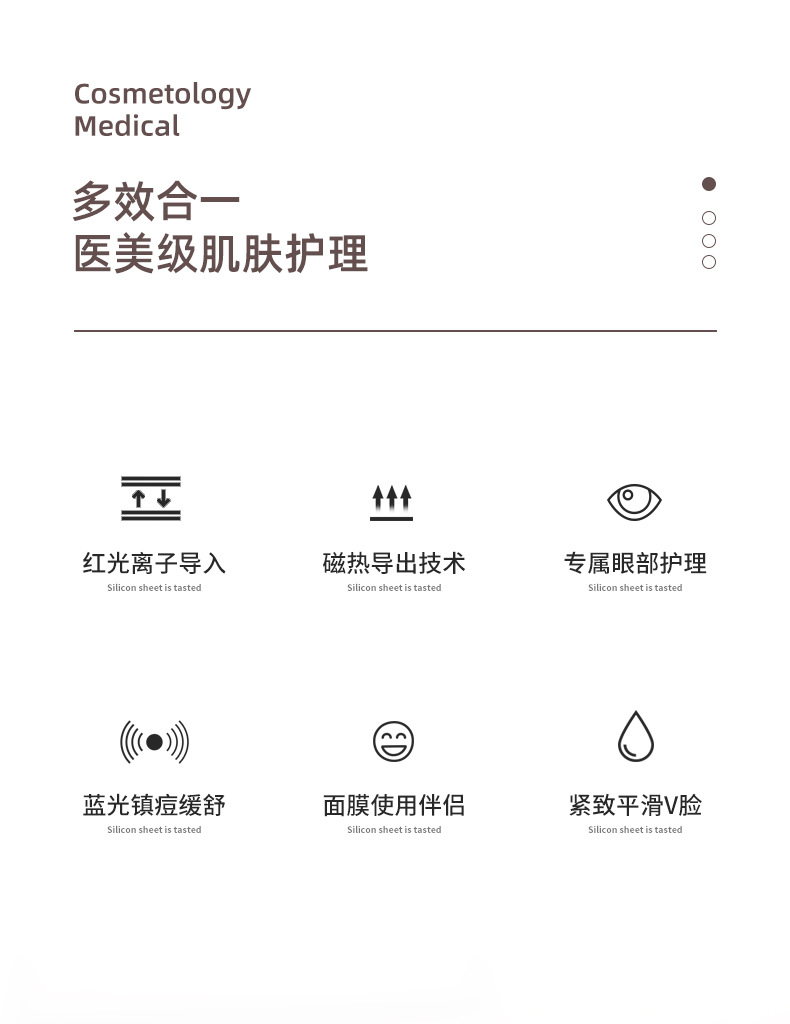 Cosmetology
Medical

多效合一
医美级肌肤护理

红光离子导入
Silicon sheet is tasted

磁热导出技术
Silicon sheet is tasted

专属眼部护理
Silicon sheet is tasted

蓝光镇痘缓舒
Silicon sheet is tasted

面膜使用伴侣
Silicon sheet is tasted

紧致平滑V脸
Silicon sheet is tasted